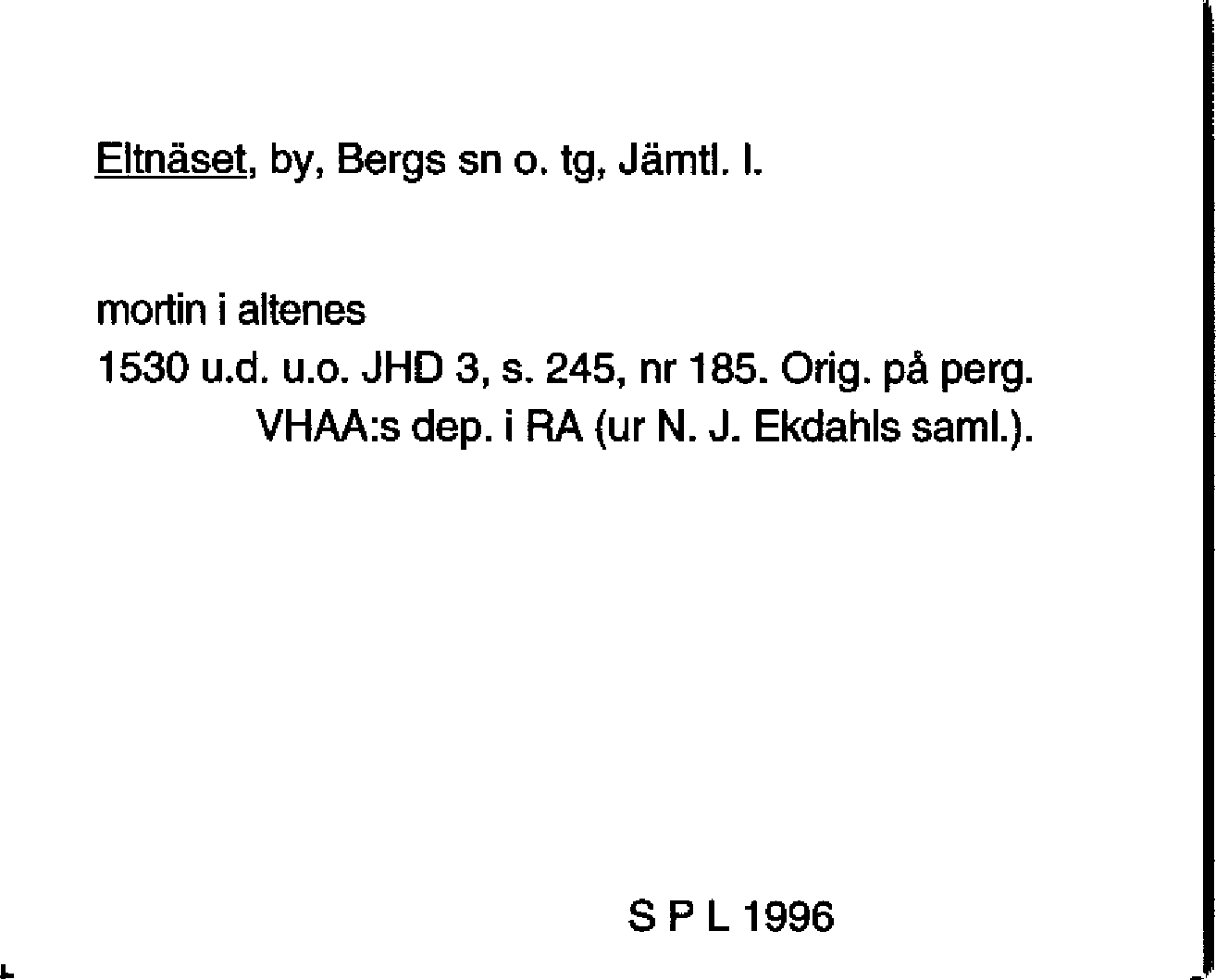 Eltnäset, by, Bergs sn o. tg, Jämtl. l.

mortin i altenes
1530 u.d. u.o. JHD 3, s. 245, nr 185. Orig. på perg. VHAA:s dep. i RA (ur N. J. Ekdahls saml.).

S P L 1996